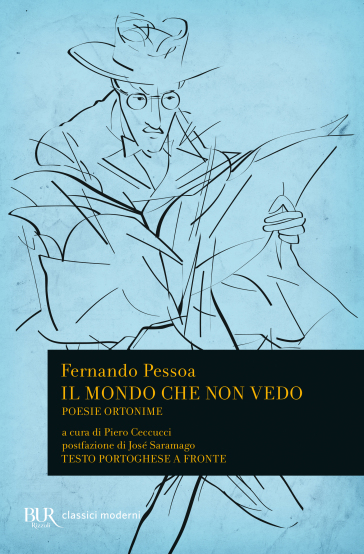 Fernando Pessoa
IL MONDO CHE NON VEDO
POESIE ORTONIME

a cura di Piero Ceccucci
postfazione di José Saramago
TESTO PORTOGHESE A FRONTE

BUR Rizzoli classici moderni